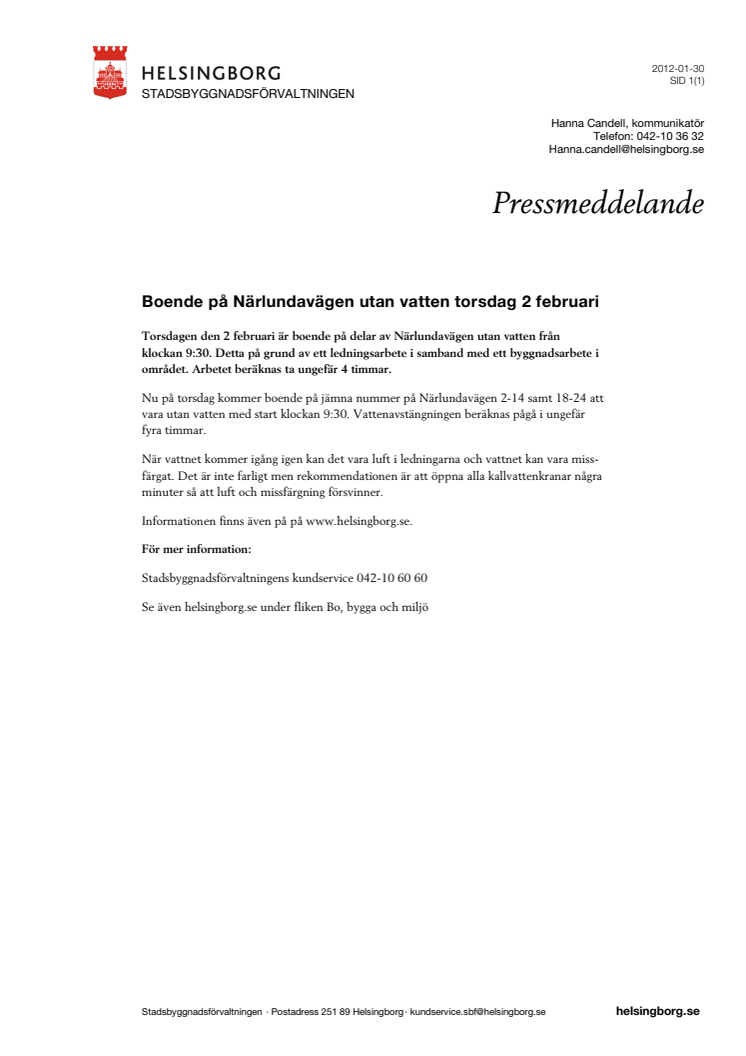 HELSINGBORG
STADSBYGGNADSFÖRVALTNINGEN

2012-01-30
SID 1(1)

Hanna Candell, kommunikatör
Telefon: 042-10 36 32
Hanna.candell@helsingborg.se

Pressmeddelande

Boende på Närlundavägen utan vatten torsdag 2 februari

Torsdagen den 2 februari är boende på delar av Närlundavägen utan vatten från klockan 9:30. Detta på grund av ett ledningsarbete i samband med ett byggnadsarbete i området. Arbetet beräknas ta ungefär 4 timmar.

Nu på torsdag kommer boende på jämna nummer på Närlundavägen 2-14 samt 18-24 att vara utan vatten med start klockan 9:30. Vattenavstängningen beräknas pågå i ungefär fyra timmar.

När vattnet kommer igång igen kan det vara luft i ledningarna och vattnet kan vara missfärgat. Det är inte farligt men rekommendationen är att öppna alla kallvattenkranar några minuter så att luft och missfärgning försvinner.

Informationen finns även på på www.helsingborg.se.

För mer information:

Stadsbyggnadsförvaltningens kundservice 042-10 60 60

Se även helsingborg.se under fliken Bo, bygga och miljö

Stadsbyggnadsförvaltningen · Postadress 251 89 Helsingborg · kundservice.sbf@helsingborg.se helsingborg.se